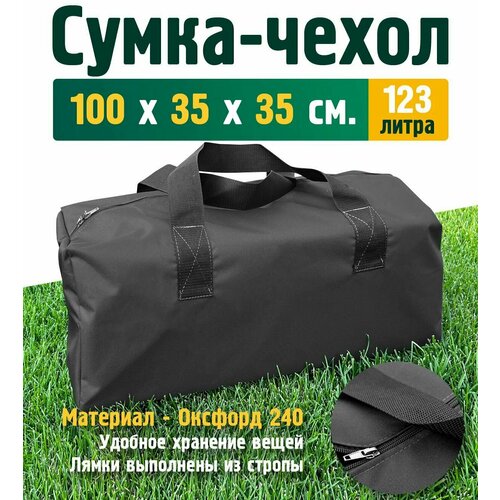 Сумка-чехол

100 х 35 х 35 см.

123 литра

Материал - Оксфорд 240
Удобное хранение вещей
Лямки выполнены из стропы